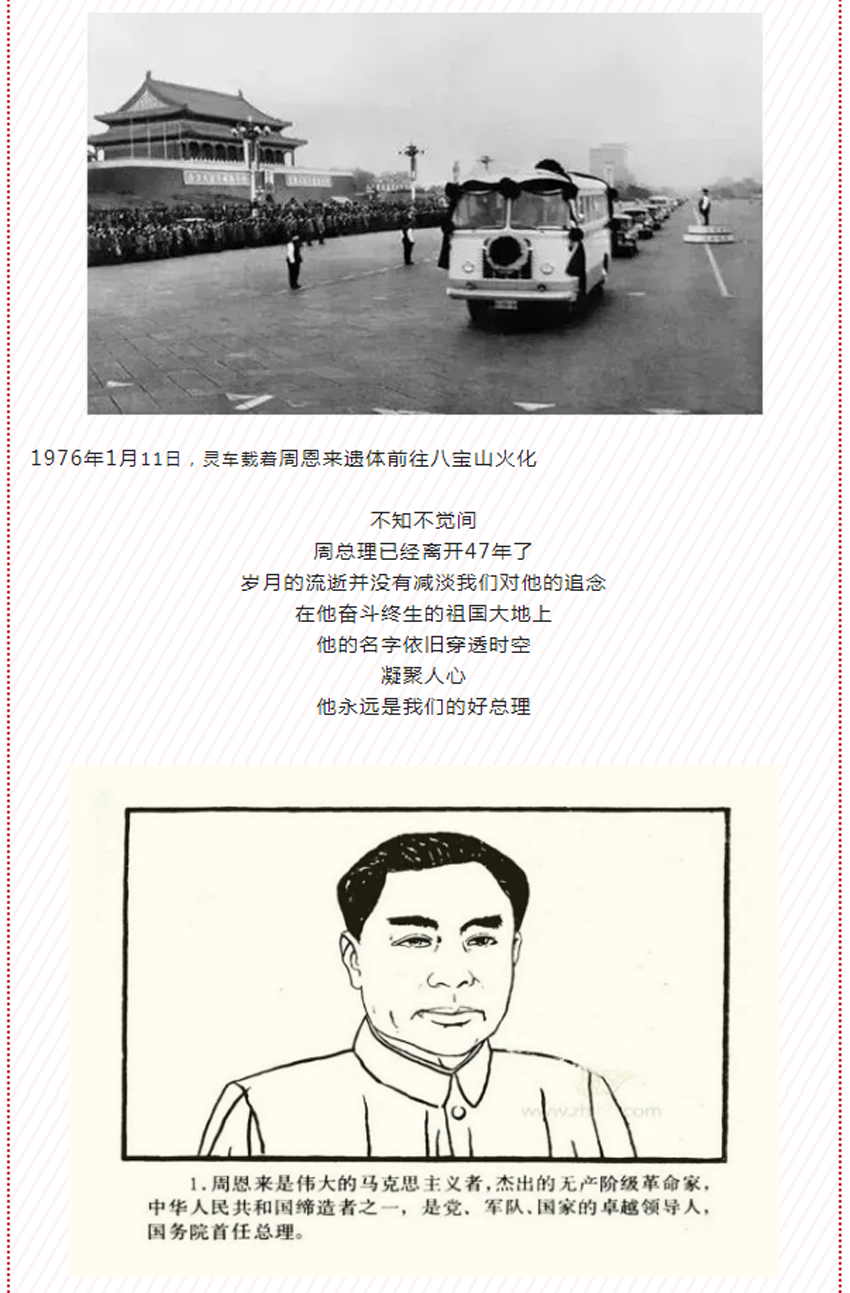 1976年1月11日，灵车载着周恩来遗体前往八宝山火化

不知不觉间
周总理已经离开47年了
岁月的流逝并没有减淡我们对他的追念
在他奋斗终生的祖国大地上
他的名字依旧穿透时空
凝聚人心
他永远是我们的好总理

1.周恩来是伟大的马克思主义者，杰出的无产阶级革命家，中华人民共和国缔造者之一，是党、军队、国家的卓越领导人，国务院首任总理。